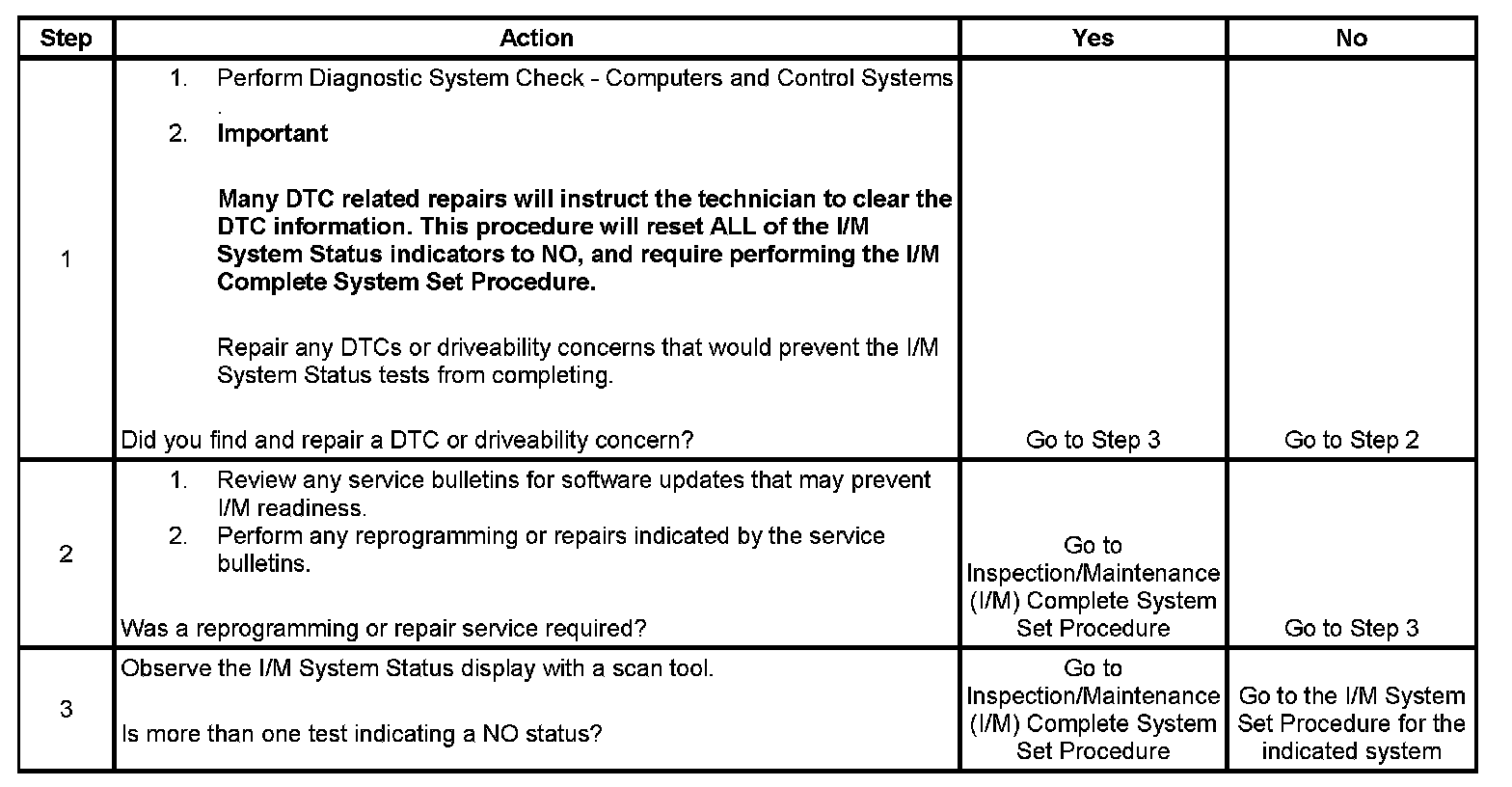 | Step | Action | Yes | No |
|---|---|---|---|
| 1 | 1. Perform Diagnostic System Check - Computers and Control Systems . 2. Important Many DTC related repairs will instruct the technician to clear the DTC information. This procedure will reset ALL of the I/M System Status indicators to NO, and require performing the I/M Complete System Set Procedure. Repair any DTCs or driveability concerns that would prevent the I/M System Status tests from completing. Did you find and repair a DTC or driveability concern? | Go to Step 3 | Go to Step 2 |
| 2 | 1. Review any service bulletins for software updates that may prevent I/M readiness. 2. Perform any reprogramming or repairs indicated by the service bulletins. Was a reprogramming or repair service required? | Go to Inspection/Maintenance (I/M) Complete System Set Procedure | Go to Step 3 |
| 3 | Observe the I/M System Status display with a scan tool. Is more than one test indicating a NO status? | Go to Inspection/Maintenance (I/M) Complete System Set Procedure | Go to the I/M System Set Procedure for the indicated system |